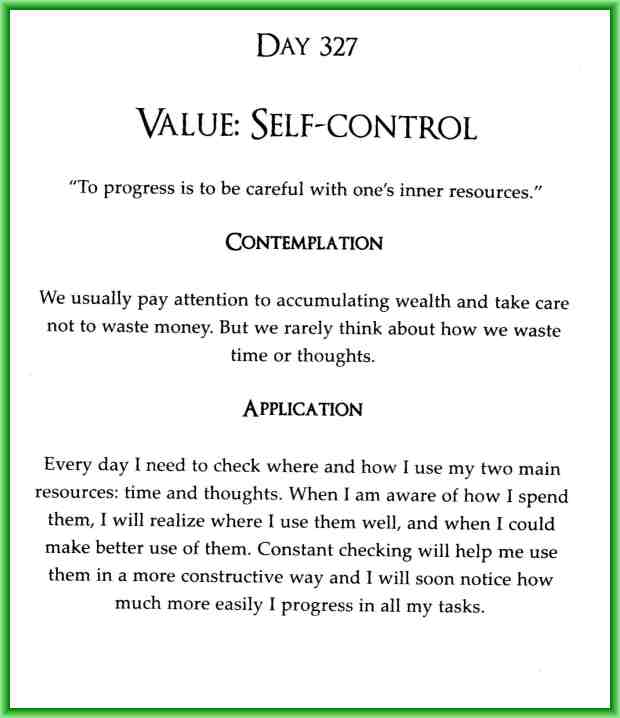 DAY 327

VALUE: SELF-CONTROL

"To progress is to be careful with one's inner resources."

CONTEMPLATION

We usually pay attention to accumulating wealth and take care not to waste money. But we rarely think about how we waste time or thoughts.

APPLICATION

Every day I need to check where and how I use my two main resources: time and thoughts. When I am aware of how I spend them, I will realize where I use them well, and when I could make better use of them. Constant checking will help me use them in a more constructive way and I will soon notice how much more easily I progress in all my tasks.